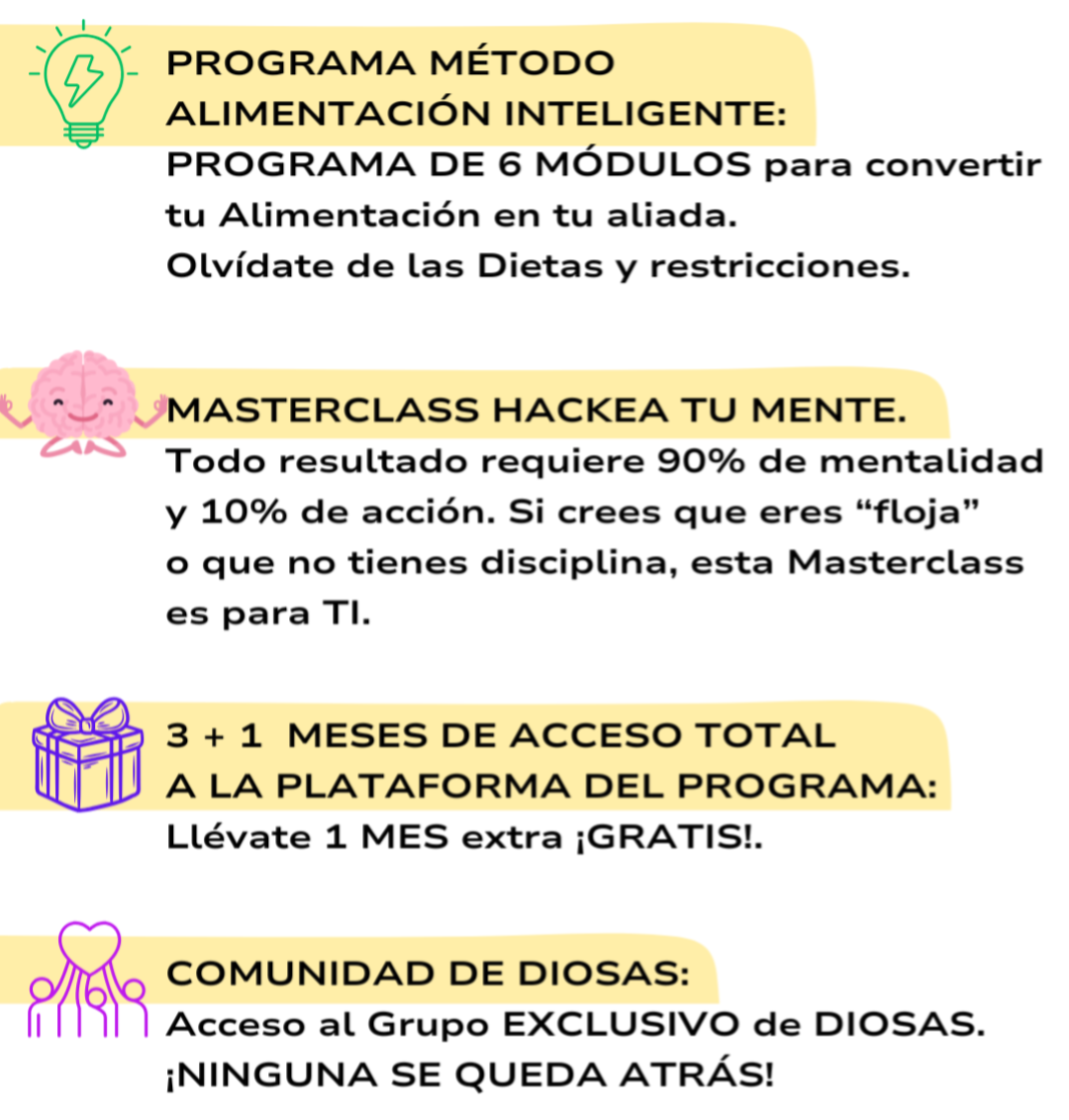 PROGRAMA MÉTODO ALIMENTACIÓN INTELIGENTE:
PROGRAMA DE 6 MÓDULOS para convertir tu Alimentación en tu aliada.
Olvídate de las Dietas y restricciones.

MASTERCLASS HACKEA TU MENTE.
Todo resultado requiere 90% de mentalidad y 10% de acción. Si crees que eres “floja” o que no tienes disciplina, esta Masterclass es para TI.

3 + 1 MESES DE ACCESO TOTAL A LA PLATAFORMA DEL PROGRAMA:
Llévate 1 MES extra ¡GRATIS!.

COMUNIDAD DE DIOSAS:
Acceso al Grupo EXCLUSIVO de DIOSAS.
¡NINGUNA SE QUEDA ATRÁS!